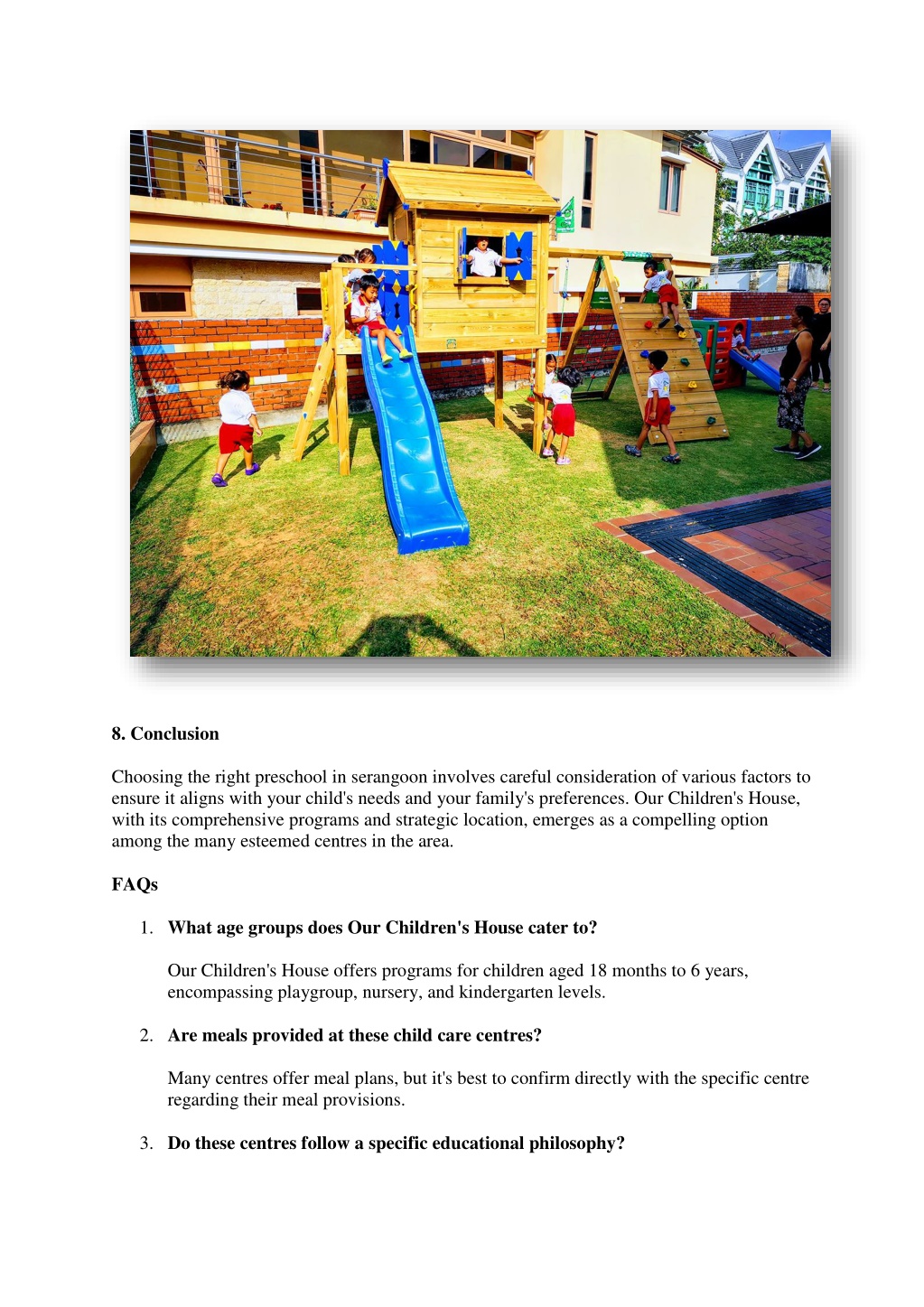 8. Conclusion

Choosing the right preschool in serangoon involves careful consideration of various factors to ensure it aligns with your child's needs and your family's preferences. Our Children's House, with its comprehensive programs and strategic location, emerges as a compelling option among the many esteemed centres in the area.

FAQs

1. What age groups does Our Children's House cater to?

Our Children's House offers programs for children aged 18 months to 6 years, encompassing playgroup, nursery, and kindergarten levels.

2. Are meals provided at these child care centres?

Many centres offer meal plans, but it's best to confirm directly with the specific centre regarding their meal provisions.

3. Do these centres follow a specific educational philosophy?